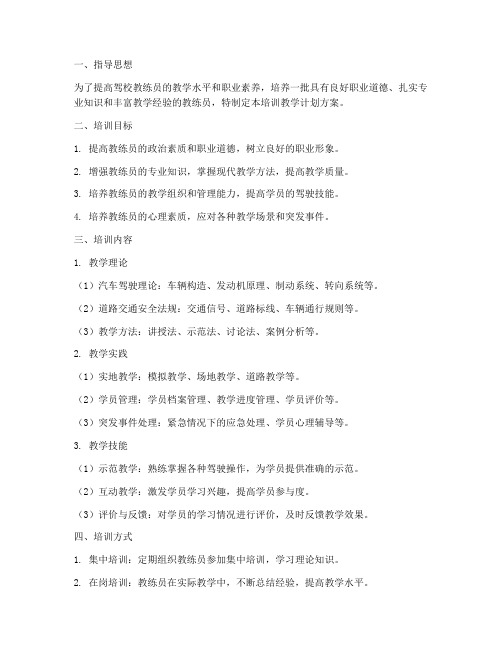 一、指导思想

为了提高驾校教练员的教学水平和职业素养，培养一批具有良好职业道德、扎实专业知识和丰富教学经验的教练员，特制定本培训教学计划方案。

二、培训目标

1. 提高教练员的政治素质和职业道德，树立良好的职业形象。

2. 增强教练员的专业知识，掌握现代教学方法，提高教学质量。

3. 培养教练员的教学组织和管理能力，提高学员的驾驶技能。

4. 培养教练员的心理素质，应对各种教学场景和突发事件。

三、培训内容

1. 教学理论

（1）汽车驾驶理论：车辆构造、发动机原理、制动系统、转向系统等。

（2）道路交通安全法规：交通信号、道路标线、车辆通行规则等。

（3）教学方法：讲授法、示范法、讨论法、案例分析等。

2. 教学实践

（1）实地教学：模拟教学、场地教学、道路教学等。

（2）学员管理：学员档案管理、教学进度管理、学员评价等。

（3）突发事件处理：紧急情况下的应急处理、学员心理辅导等。

3. 教学技能

（1）示范教学：熟练掌握各种驾驶操作，为学员提供准确的示范。

（2）互动教学：激发学员学习兴趣，提高学员参与度。

（3）评价与反馈：对学员的学习情况进行评价，及时反馈教学效果。

四、培训方式

1. 集中培训：定期组织教练员参加集中培训，学习理论知识。

2. 在岗培训：教练员在实际教学中，不断总结经验，提高教学水平。